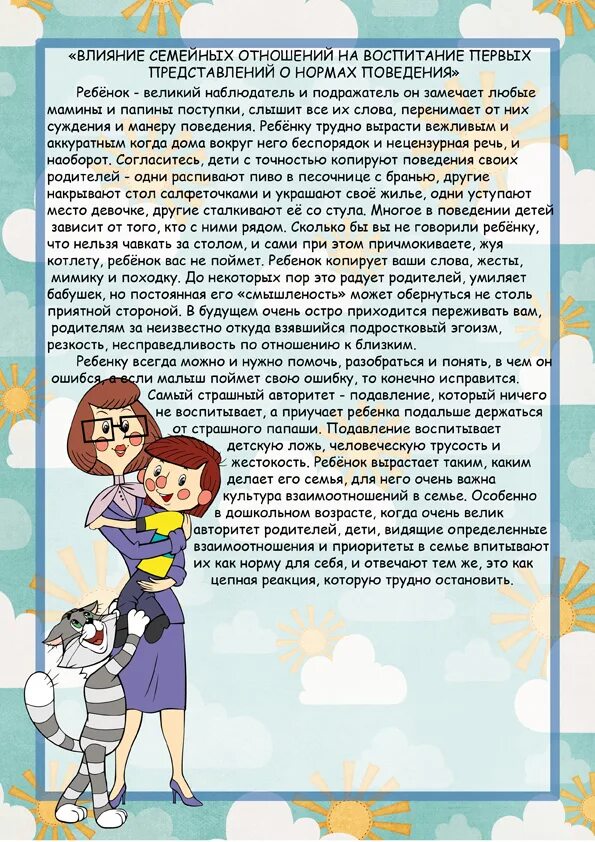 «ВЛИЯНИЕ СЕМЕЙНЫХ ОТНОШЕНИЙ НА ВОСПИТАНИЕ ПЕРВЫХ ПРЕДСТАВЛЕНИЙ О НОРМАХ ПОВЕДЕНИЯ»

Ребёнок - великий наблюдатель и подражатель он замечает любые мамины и папины поступки, слышит все их слова, перенимает от них суждения и манеру поведения. Ребёнку трудно вырасти вежливым и аккуратным когда дома вокруг него беспорядок и нецензурная речь, и наоборот. Согласитесь, дети с точностью копируют поведения своих родителей - одни распивают пиво в песочнице с бранью, другие накрывают стол салфеточками и украшают своё жилье, одни уступают место девочке, другие сталкивают её со стула. Многое в поведении детей зависит от того, кто с ними рядом. Сколько бы вы не говорили ребёнку, что нельзя чавкать за столом, и сами при этом причмокиваете, жуя котлету, ребёнок вас не поймет. Ребенок копирует ваши слова, жесты, мимику и походку. До некоторых пор это радует родителей, умиляет бабушек, но постоянная его «смышленость» может обернуться не столь приятной стороной. В будущем очень остро приходится переживать вам, родителям за неизвестно откуда взявшийся подростковый эгоизм, резкость, несправедливость по отношению к близким.

Ребенку всегда можно и нужно помочь, разобраться и понять, в чем он ошибся, а если малыш поймет свою ошибку, то конечно исправится. Самый страшный авторитет - подавление, который ничего не воспитывает, а приучает ребенка подальше держаться от страшного папаши. Подавление воспитывает детскую ложь, человеческую трусость и жестокость. Ребёнок вырастает таким, каким делает его семья, для него очень важна культура взаимоотношений в семье. Особенно в дошкольном возрасте, когда очень велик авторитет родителей, дети, видящие определенные взаимоотношения и приоритеты в семье впитывают их как норму для себя, и отвечают тем же, это как цепная реакция, которую трудно остановить.